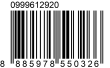 0999612920

8 885978 550326